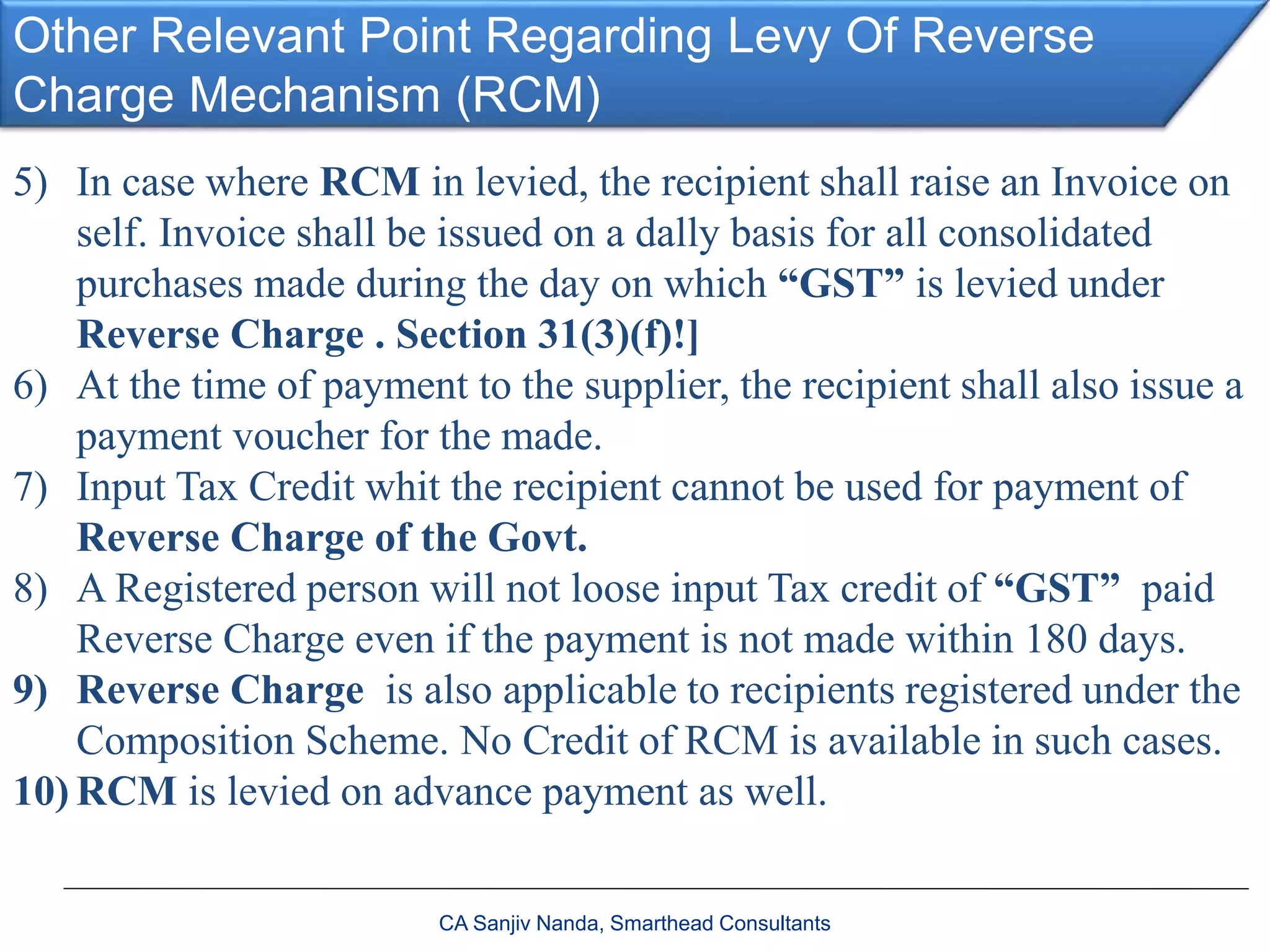 Other Relevant Point Regarding Levy Of Reverse Charge Mechanism (RCM)

5) In case where RCM in levied, the recipient shall raise an Invoice on self. Invoice shall be issued on a dally basis for all consolidated purchases made during the day on which “GST” is levied under Reverse Charge . Section 31(3)(f)!]

6) At the time of payment to the supplier, the recipient shall also issue a payment voucher for the made.

7) Input Tax Credit whit the recipient cannot be used for payment of Reverse Charge of the Govt.

8) A Registered person will not loose input Tax credit of “GST” paid Reverse Charge even if the payment is not made within 180 days.

9) Reverse Charge is also applicable to recipients registered under the Composition Scheme. No Credit of RCM is available in such cases.

10) RCM is levied on advance payment as well.

CA Sanjiv Nanda, Smarthead Consultants